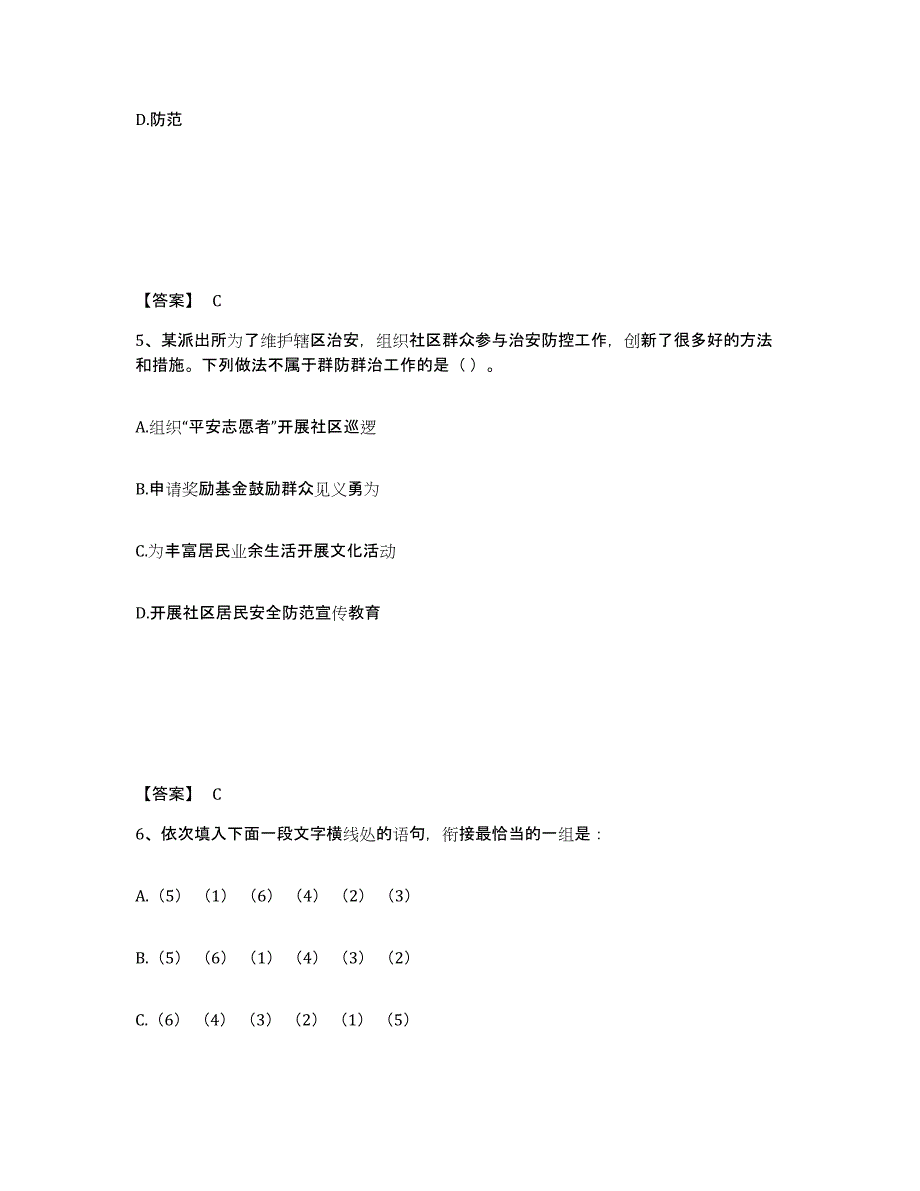 D.防范

【答案】 C

5、某派出所为了维护辖区治安，组织社区群众参与治安防控工作，创新了很多好的方法和措施。下列做法不属于群防群治工作的是（ ）。

A.组织“平安志愿者”开展社区巡逻

B.申请奖励基金鼓励群众见义勇为

C.为丰富居民业余生活开展文化活动

D.开展社区居民安全防范宣传教育

【答案】 C

6、依次填入下面一段文字横线处的语句，衔接最恰当的一组是：

A.（5）（1）（6）（4）（2）（3）

B.（5）（6）（1）（4）（3）（2）

C.（6）（4）（3）（2）（1）（5）